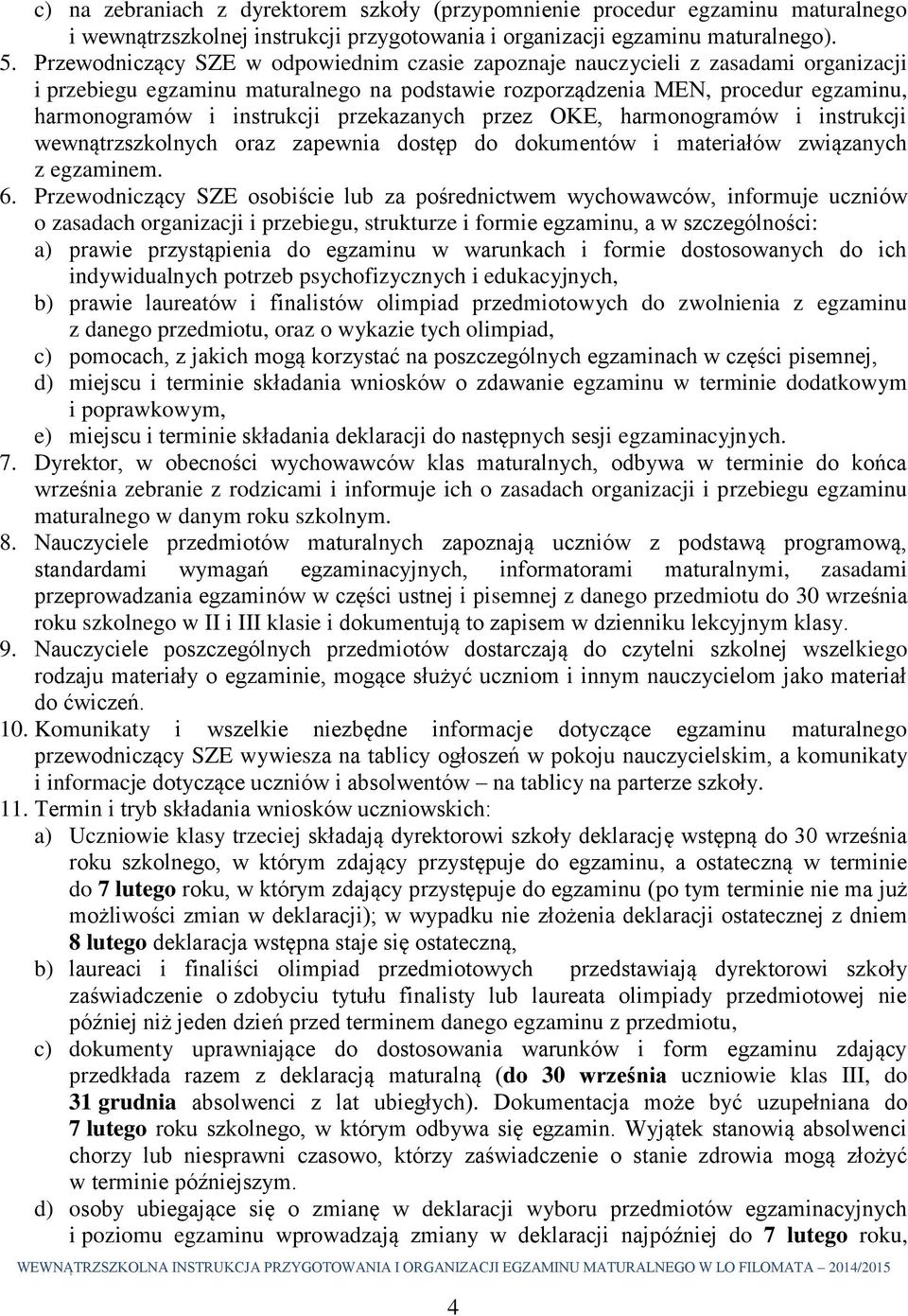 c) na zebraniach z dyrektorem szkoły (przypomnienie procedur egzaminu maturalnego i wewnątrzszkolnej instrukcji przygotowania i organizacji egzaminu maturalnego).
5. Przewodniczący SZE w odpowiednim czasie zapoznaje nauczycieli z zasadami organizacji i przebiegu egzaminu maturalnego na podstawie rozporządzenia MEN, procedur egzaminu, harmonogramów i instrukcji przekazanych przez OKE, harmonogramów i instrukcji wewnątrzszkolnych oraz zapewnia dostęp do dokumentów i materiałów związanych z egzaminem.
6. Przewodniczący SZE osobiście lub za pośrednictwem wychowawców, informuje uczniów o zasadach organizacji i przebiegu, strukturze i formie egzaminu, a w szczególności:
a) prawie przystąpienia do egzaminu w warunkach i formie dostosowanych do ich indywidualnych potrzeb psychofizycznych i edukacyjnych,
b) prawie laureatów i finalistów olimpiad przedmiotowych do zwolnienia z egzaminu z danego przedmiotu, oraz o wykazie tych olimpiad,
c) pomocach, z jakich mogą korzystać na poszczególnych egzaminach w części pisemnej,
d) miejscu i terminie składania wniosków o zdawanie egzaminu w terminie dodatkowym i poprawkowym,
e) miejscu i terminie składania deklaracji do następnych sesji egzaminacyjnych.
7. Dyrektor, w obecności wychowawców klas maturalnych, odbywa w terminie do końca września zebranie z rodzicami i informuje ich o zasadach organizacji i przebiegu egzaminu maturalnego w danym roku szkolnym.
8. Nauczyciele przedmiotów maturalnych zapoznają uczniów z podstawą programową, standardami wymagań egzaminacyjnych, informatorami maturalnymi, zasadami przeprowadzania egzaminów w części ustnej i pisemnej z danego przedmiotu do 30 września roku szkolnego w II i III klasie i dokumentują to zapisem w dzienniku lekcyjnym klasy.
9. Nauczyciele poszczególnych przedmiotów dostarczają do czytelni szkolnej wszelkiego rodzaju materiały o egzaminie, mogące służyć uczniom i innym nauczycielom jako materiał do ćwiczeń.
10. Komunikaty i wszelkie niezbędne informacje dotyczące egzaminu maturalnego przewodniczący SZE wywiesza na tablicy ogłoszeń w pokoju nauczycielskim, a komunikaty i informacje dotyczące uczniów i absolwentów – na tablicy na parterze szkoły.
11. Termin i tryb składania wniosków uczniowskich:
a) Uczniowie klasy trzeciej składają dyrektorowi szkoły deklarację wstępną do 30 września roku szkolnego, w którym zdający przystępuje do egzaminu, a ostateczną w terminie do 7 lutego roku, w którym zdający przystępuje do egzaminu (po tym terminie nie ma już możliwości zmian w deklaracji); w wypadku nie złożenia deklaracji ostatecznej z dniem 8 lutego deklaracja wstępna staje się ostateczną,
b) laureaci i finaliści olimpiad przedmiotowych przedstawiają dyrektorowi szkoły zaświadczenie o zdobyciu tytułu finalisty lub laureata olimpiady przedmiotowej nie później niż jeden dzień przed terminem danego egzaminu z przedmiotu,
c) dokumenty uprawniające do dostosowania warunków i form egzaminu zdający przedkłada razem z deklaracją maturalną (do 30 września uczniowie klas III, do 31 grudnia absolwenci z lat ubiegłych). Dokumentacja może być uzupełniana do 7 lutego roku szkolnego, w którym odbywa się egzamin. Wyjątek stanowią absolwenci chorzy lub niesprawni czasowo, którzy zaświadczenie o stanie zdrowia mogą złożyć w terminie późniejszym.
d) osoby ubiegające się o zmianę w deklaracji wyboru przedmiotów egzaminacyjnych i poziomu egzaminu wprowadzają zmiany w deklaracji najpóźniej do 7 lutego roku,

WEWNĄTRZSZKOLNA INSTRUKCJA PRZYGOTOWANIA I ORGANIZACJI EGZAMINU MATURALNEGO W LO FILOMATA – 2014/2015

4